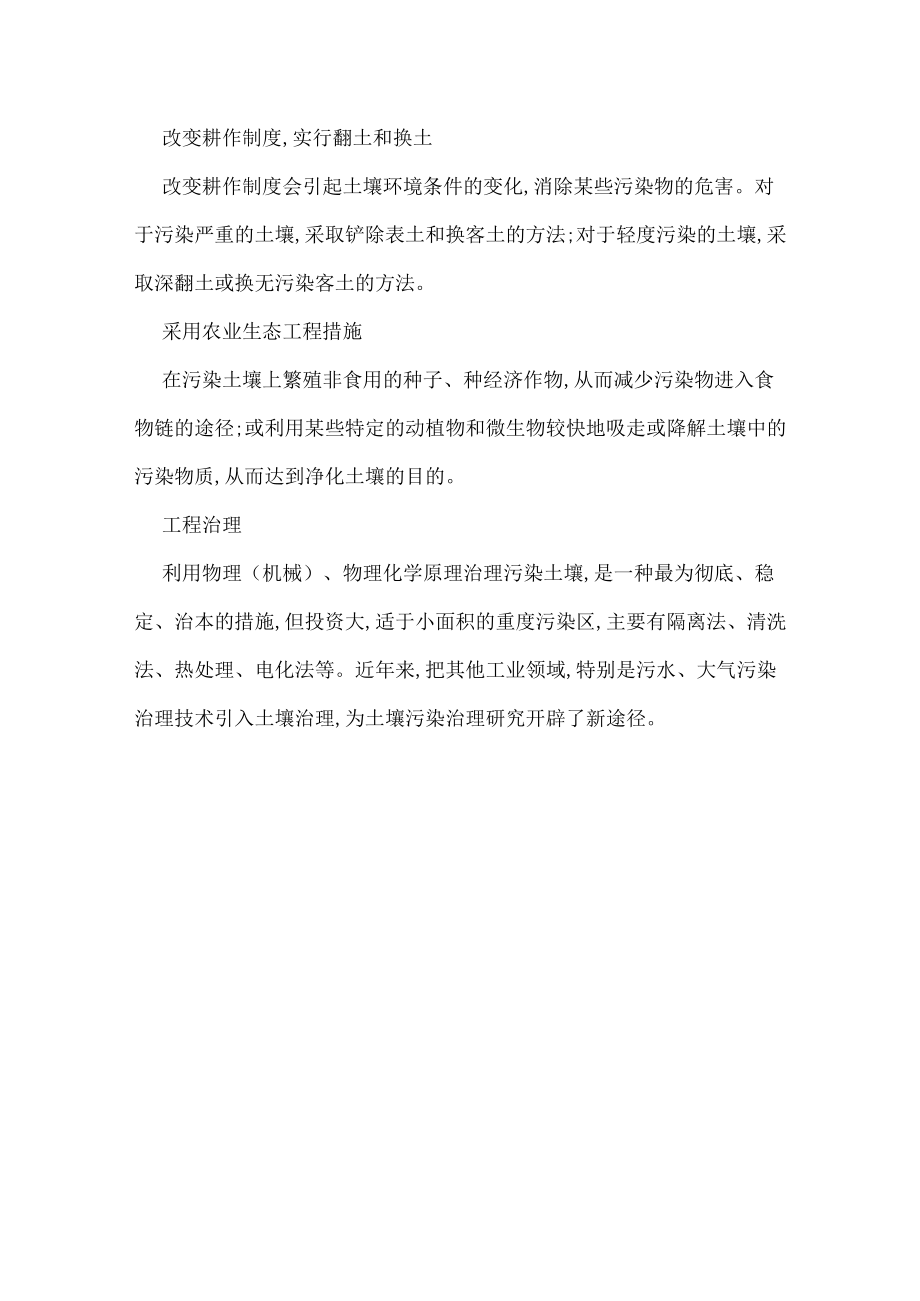 改变耕作制度,实行翻土和换土

改变耕作制度会引起土壤环境条件的变化,消除某些污染物的危害。对于污染严重的土壤,采取铲除表土和换客土的方法;对于轻度污染的土壤,采取深翻土或换无污染客土的方法。

采用农业生态工程措施

在污染土壤上繁殖非食用的种子、种经济作物,从而减少污染物进入食物链的途径;或利用某些特定的动植物和微生物较快地吸走或降解土壤中的污染物质,从而达到净化土壤的目的。

工程治理

利用物理（机械）、物理化学原理治理污染土壤,是一种最为彻底、稳定、治本的措施,但投资大,适于小面积的重度污染区,主要有隔离法、清洗法、热处理、电化法等。近年来,把其他工业领域,特别是污水、大气污染治理技术引入土壤治理,为土壤污染治理研究开辟了新途径。